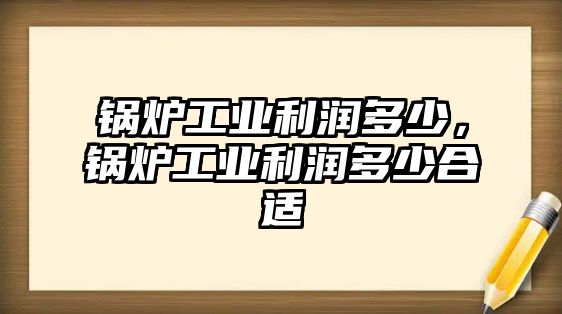 锅炉工业利润多少，锅炉工业利润多少合适